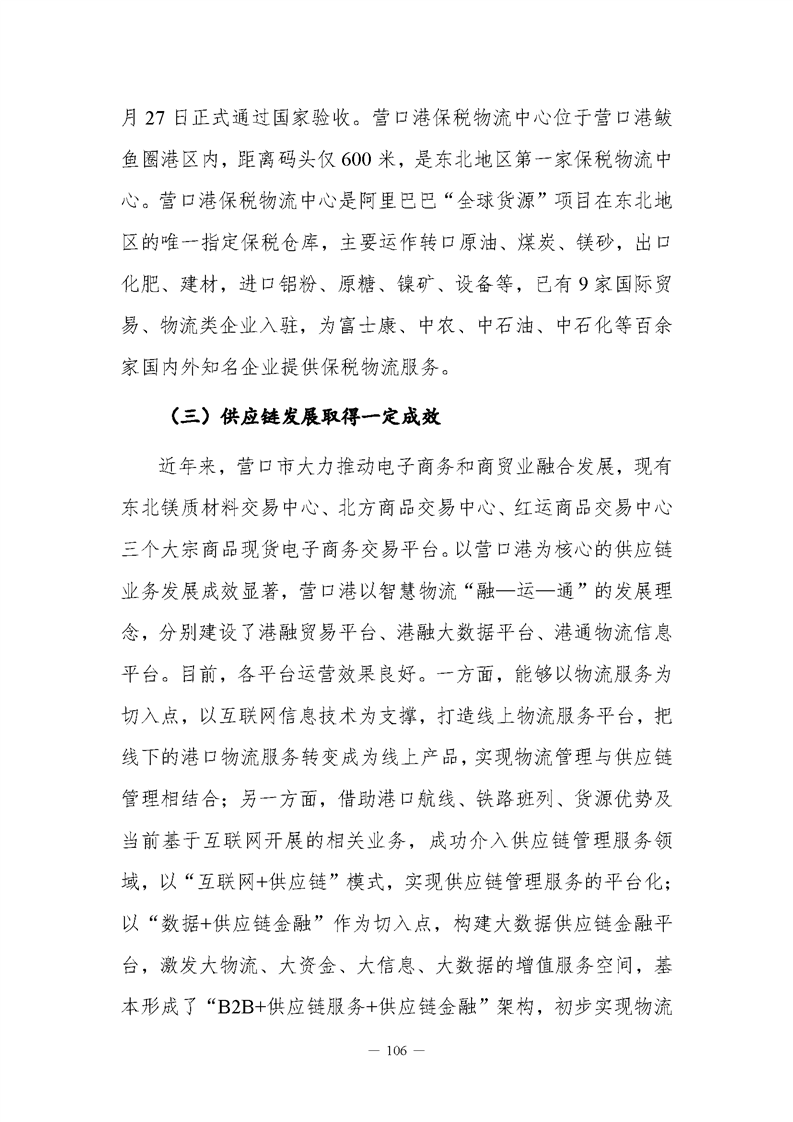 月 27 日正式通过国家验收。营口港保税物流中心位于营口港鲅鱼圈港区内，距离码头仅 600 米，是东北地区第一家保税物流中心。营口港保税物流中心是阿里巴巴“全球货源”项目在东北地区的唯一指定保税仓库，主要运作转口原油、煤炭、镁砂，出口化肥、建材，进口铝粉、原糖、镍矿、设备等，已有 9 家国际贸易、物流类企业入驻，为富士康、中农、中石油、中石化等百余家国内外知名企业提供保税物流服务。

（三）供应链发展取得一定成效

近年来，营口市大力推动电子商务和商贸业融合发展，现有东北镁质材料交易中心、北方商品交易中心、红运商品交易中心三个大宗商品现货电子商务交易平台。以营口港为核心的供应链业务发展成效显著，营口港以智慧物流“融—运—通”的发展理念，分别建设了港融贸易平台、港融大数据平台、港通物流信息平台。目前，各平台运营效果良好。一方面，能够以物流服务为切入点，以互联网信息技术为支撑，打造线上物流服务平台，把线下的港口物流服务转变成为线上产品，实现物流管理与供应链管理相结合；另一方面，借助港口航线、铁路班列、货源优势及当前基于互联网开展的相关业务，成功介入供应链管理服务领域，以“互联网+供应链”模式，实现供应链管理服务的平台化；以“数据+供应链金融”作为切入点，构建大数据供应链金融平台，激发大物流、大资金、大信息、大数据的增值服务空间，基本形成了“B2B+供应链服务+供应链金融”架构，初步实现物流

— 106 —